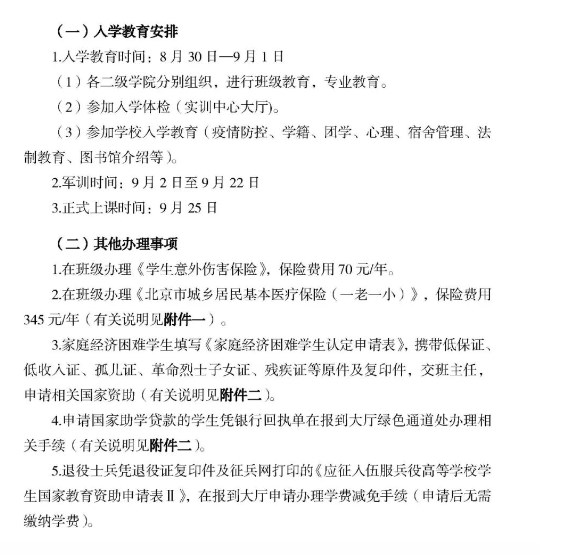 （一）入学教育安排

1.入学教育时间：8 月 30 日—9 月 1 日

（1）各二级学院分别组织，进行班级教育，专业教育。

（2）参加入学体检（实训中心大厅)。

（3）参加学校入学教育（疫情防控、学籍、团学、心理、宿舍管理、法制教育、图书馆介绍等）。

2.军训时间：9 月 2 日至 9 月 22 日

3.正式上课时间：9 月 25 日

（二）其他办理事项

1.在班级办理《学生意外伤害保险》，保险费用 70 元/年。

2.在班级办理《北京市城乡居民基本医疗保险（一老一小）》，保险费用 345 元/年（有关说明见附件一）。

3.家庭经济困难学生填写《家庭经济困难学生认定申请表》，携带低保证、低收入证、孤儿证、革命烈士子女证、残疾证等原件及复印件，交班主任，申请相关国家资助（有关说明见附件二）。

4.申请国家助学贷款的学生凭银行回执单在报到大厅绿色通道处办理相关手续（有关说明见附件二）。

5.退役士兵凭退役证复印件及征兵网打印的《应征入伍服兵役高等学校学生国家教育资助申请表Ⅱ》，在报到大厅申请办理学费减免手续（申请后无需缴纳学费）。